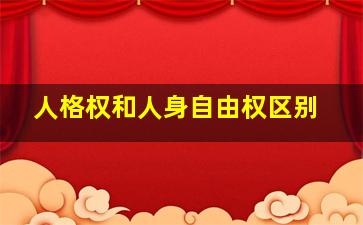 人格权和人身自由权区别